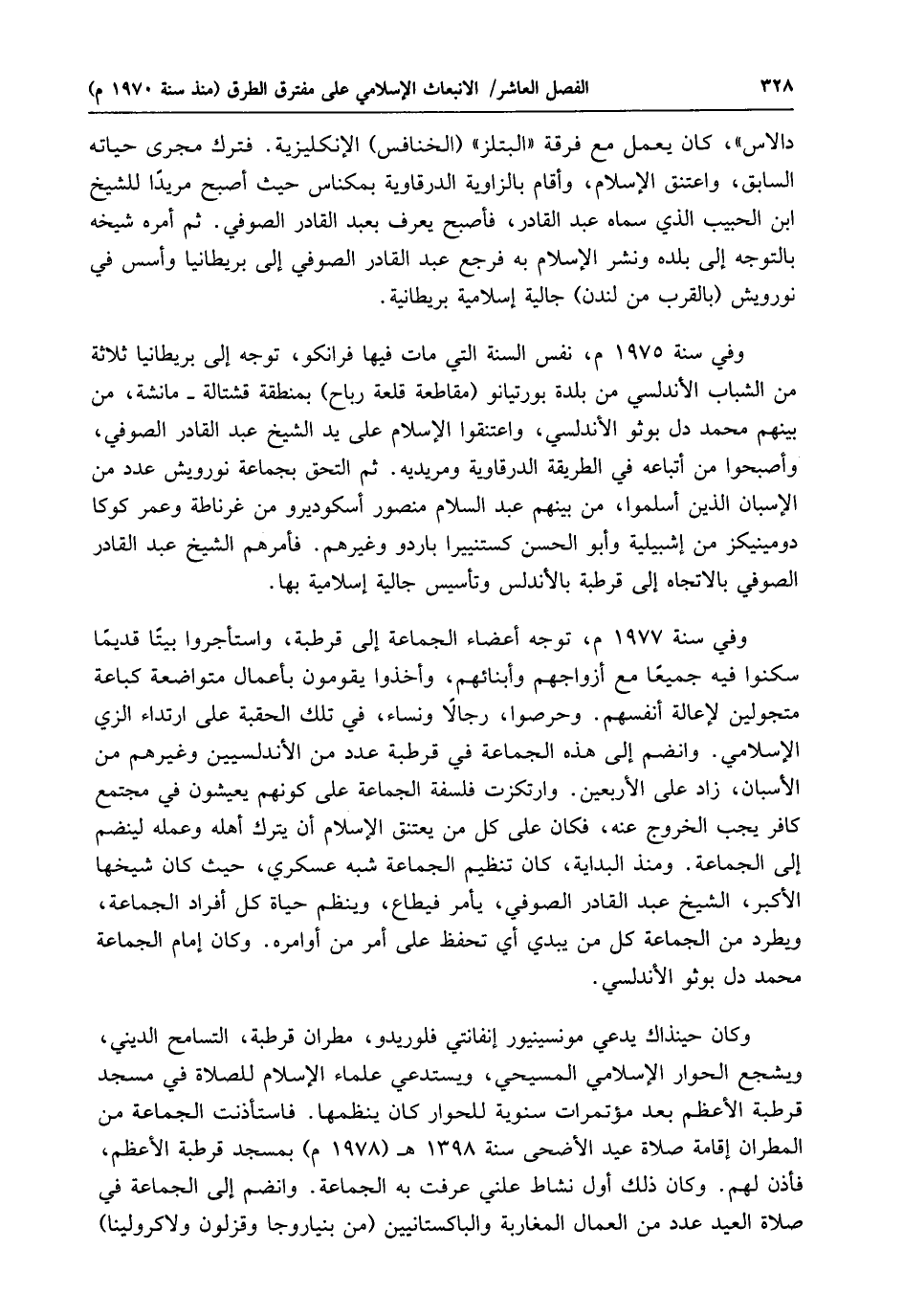 ٣٢٨ الفصل العاشر/ الانبعاث الإسلامي على مفترق الطرق (منذ سنة ١٩٧٠ م)

دالاس»، كان يعمل مع فرقة «البتلز» (الخنافس) الإنكليزية. فترك مجرى حياته السابق، واعتنق الإسلام، وأقام بالزاوية الدرقاوية بمكناس حيث أصبح مريدًا للشيخ ابن الحبيب الذي سماه عبد القادر، فأصبح يعرف بعبد القادر الصوفي. ثم أمره شيخه بالتوجه إلى بلده ونشر الإسلام به فرجع عبد القادر الصوفي إلى بريطانيا وأسس في نورويش (بالقرب من لندن) جالية إسلامية بريطانية.

وفي سنة ١٩٧٥ م، نفس السنة التي مات فيها فرانكو، توجه إلى بريطانيا ثلاثة من الشباب الأندلسي من بلدة بورتيانو (مقاطعة قلعة رباح) بمنطقة قشتالة ـ مانشة، من بينهم محمد دل بوثو الأندلسي، واعتنقوا الإسلام على يد الشيخ عبد القادر الصوفي، وأصبحوا من أتباعه في الطريقة الدرقاوية ومريديه. ثم التحق بجماعة نورويش عدد من الإسبان الذين أسلموا، من بينهم عبد السلام منصور أسكوديرو من غرناطة وعمر كوكا دومينيكز من إشبيلية وأبو الحسن كستنييرا باردو وغيرهم. فأمرهم الشيخ عبد القادر الصوفي بالاتجاه إلى قرطبة بالأندلس وتأسيس جالية إسلامية بها.

وفي سنة ١٩٧٧ م، توجه أعضاء الجماعة إلى قرطبة، واستأجروا بيتًا قديمًا سكنوا فيه جميعًا مع أزواجهم وأبنائهم، وأخذوا يقومون بأعمال متواضعة كباعة متجولين لإعالة أنفسهم. وحرصوا، رجالًا ونساء، في تلك الحقبة على ارتداء الزي الإسلامي. وانضم إلى هذه الجماعة في قرطبة عدد من الأندلسيين وغيرهم من الأسبان، زاد على الأربعين. وارتكزت فلسفة الجماعة على كونهم يعيشون في مجتمع كافر يجب الخروج عنه، فكان على كل من يعتنق الإسلام أن يترك أهله وعمله لينضم إلى الجماعة. ومنذ البداية، كان تنظيم الجماعة شبه عسكري، حيث كان شيخها الأكبر، الشيخ عبد القادر الصوفي، يأمر فيطاع، وينظم حياة كل أفراد الجماعة، ويطرد من الجماعة كل من يبدي أي تحفظ على أمر من أوامره. وكان إمام الجماعة محمد دل بوثو الأندلسي.

وكان حينذاك يدعي مونسينيور إنفانتي فلوريدو، مطران قرطبة، التسامح الديني، ويشجع الحوار الإسلامي المسيحي، ويستدعي علماء الإسلام للصلاة في مسجد قرطبة الأعظم بعد مؤتمرات سنوية للحوار كان ينظمها. فاستأذنت الجماعة من المطران إقامة صلاة عيد الأضحى سنة ١٣٩٨ هـ (١٩٧٨ م) بمسجد قرطبة الأعظم، فأذن لهم. وكان ذلك أول نشاط علني عرفت به الجماعة. وانضم إلى الجماعة في صلاة العيد عدد من العمال المغاربة والباكستانيين (من بنياروجا وقزلون ولاكرولينا)